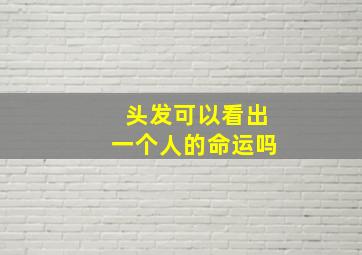 头发可以看出
一个人的命运吗